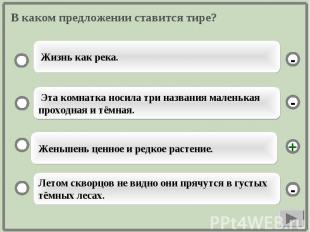 В каком предложении ставится тире?

Жизнь как река.

-

Эта комнатка носила три названия маленькая проходная и тёмная.

-

Женьшень ценное и редкое растение.

+

Летом скворцов не видно они прячутся в густых тёмных лесах.

-

PPt4WEB.ru